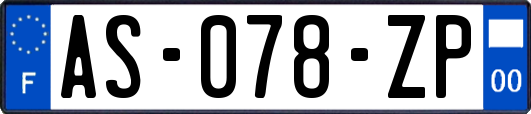 F
AS-078-ZP
00